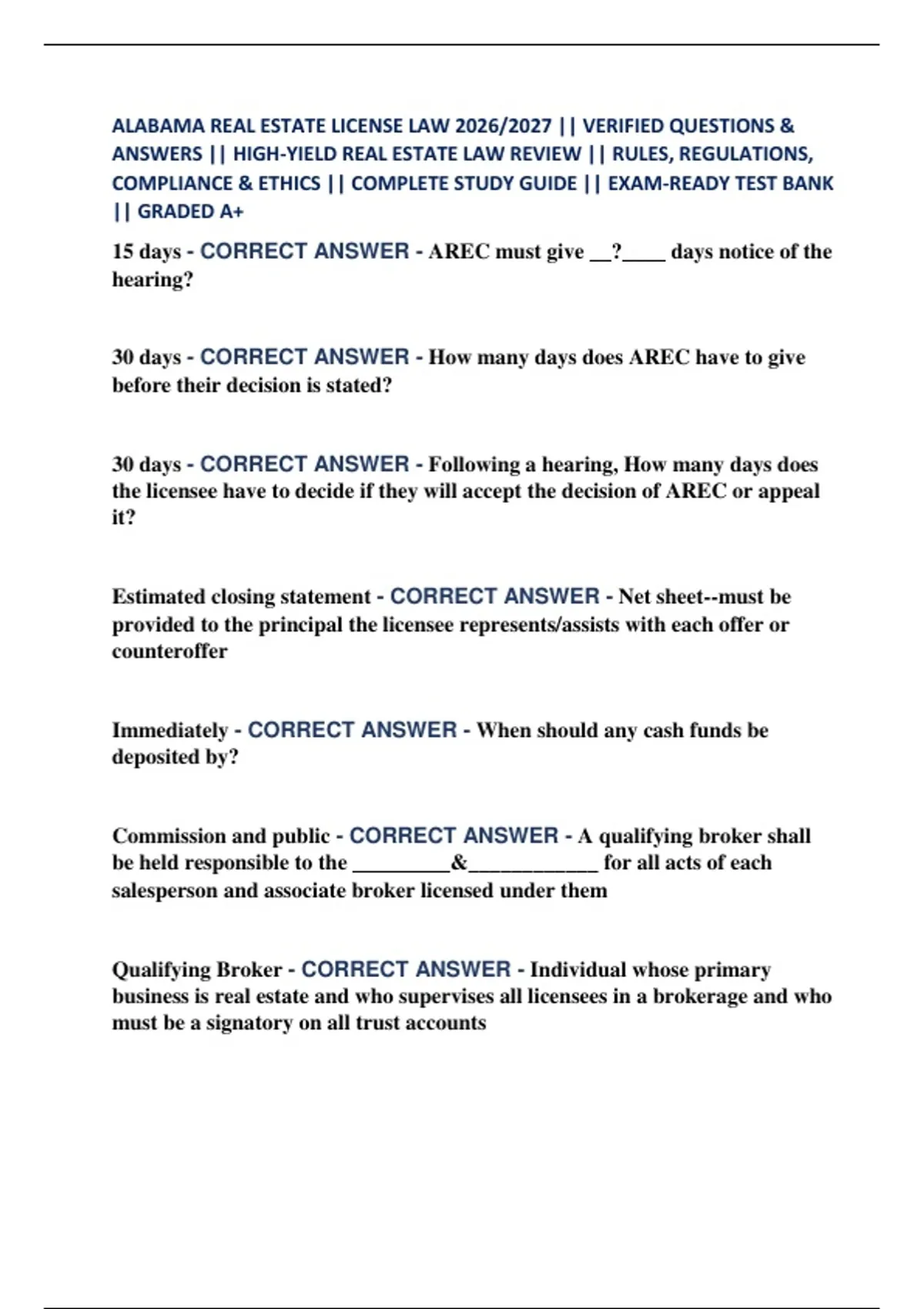 ALABAMA REAL ESTATE LICENSE LAW 2026/2027 || VERIFIED QUESTIONS & ANSWERS || HIGH-YIELD REAL ESTATE LAW REVIEW || RULES, REGULATIONS, COMPLIANCE & ETHICS || COMPLETE STUDY GUIDE || EXAM-READY TEST BANK || GRADED A+

15 days - CORRECT ANSWER - AREC must give __?____ days notice of the hearing?

30 days - CORRECT ANSWER - How many days does AREC have to give before their decision is stated?

30 days - CORRECT ANSWER - Following a hearing, How many days does the licensee have to decide if they will accept the decision of AREC or appeal it?

Estimated closing statement - CORRECT ANSWER - Net sheet--must be provided to the principal the licensee represents/assists with each offer or counteroffer

Immediately - CORRECT ANSWER - When should any cash funds be deposited by?

Commission and public - CORRECT ANSWER - A qualifying broker shall be held responsible to the _________&____________ for all acts of each salesperson and associate broker licensed under them

Qualifying Broker - CORRECT ANSWER - Individual whose primary business is real estate and who supervises all licensees in a brokerage and who must be a signatory on all trust accounts